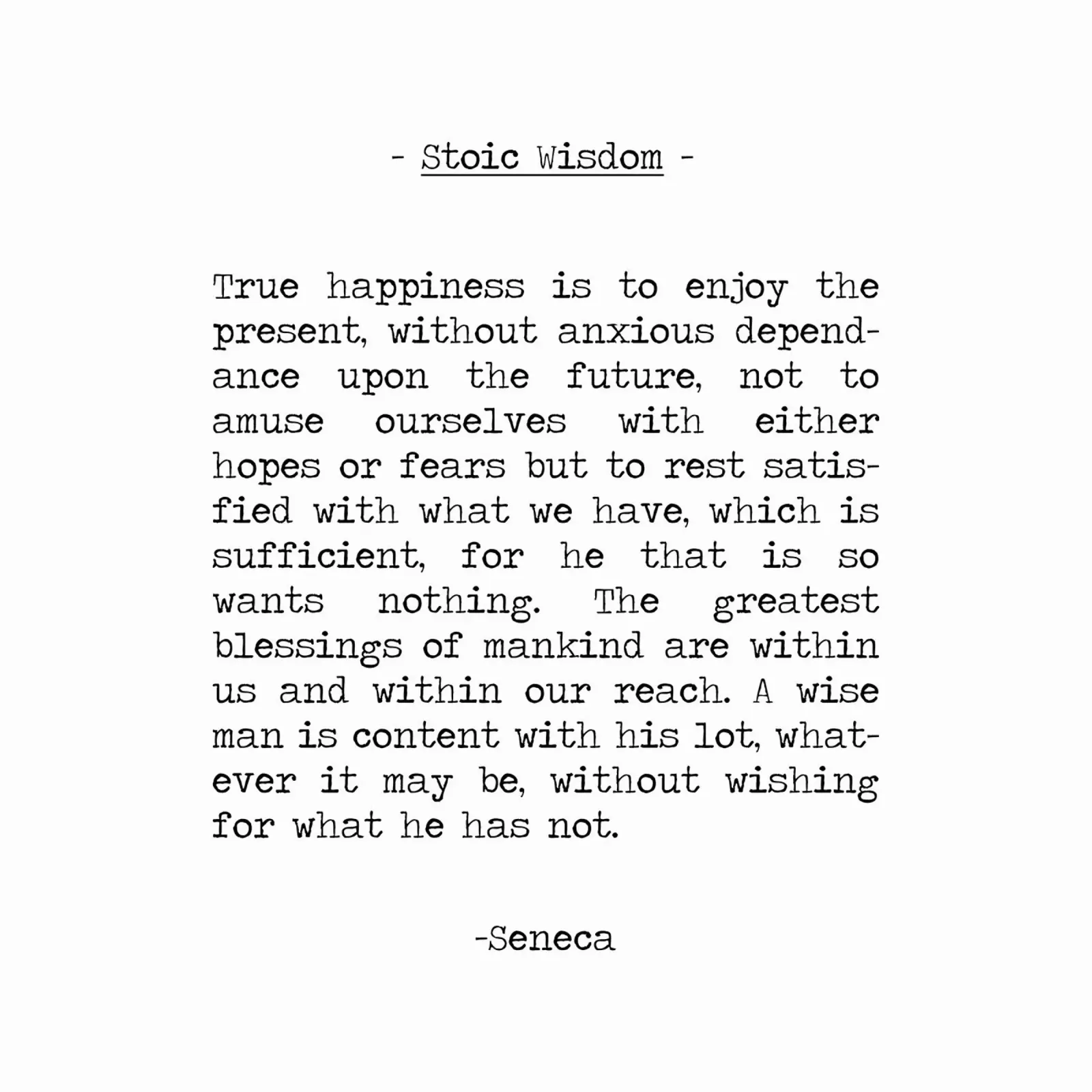 - Stoic Wisdom -

True happiness is to enjoy the present, without anxious dependance upon the future, not to amuse ourselves with either hopes or fears but to rest satisfied with what we have, which is sufficient, for he that is so wants nothing. The greatest blessings of mankind are within us and within our reach. A wise man is content with his lot, whatever it may be, without wishing for what he has not.

-Seneca